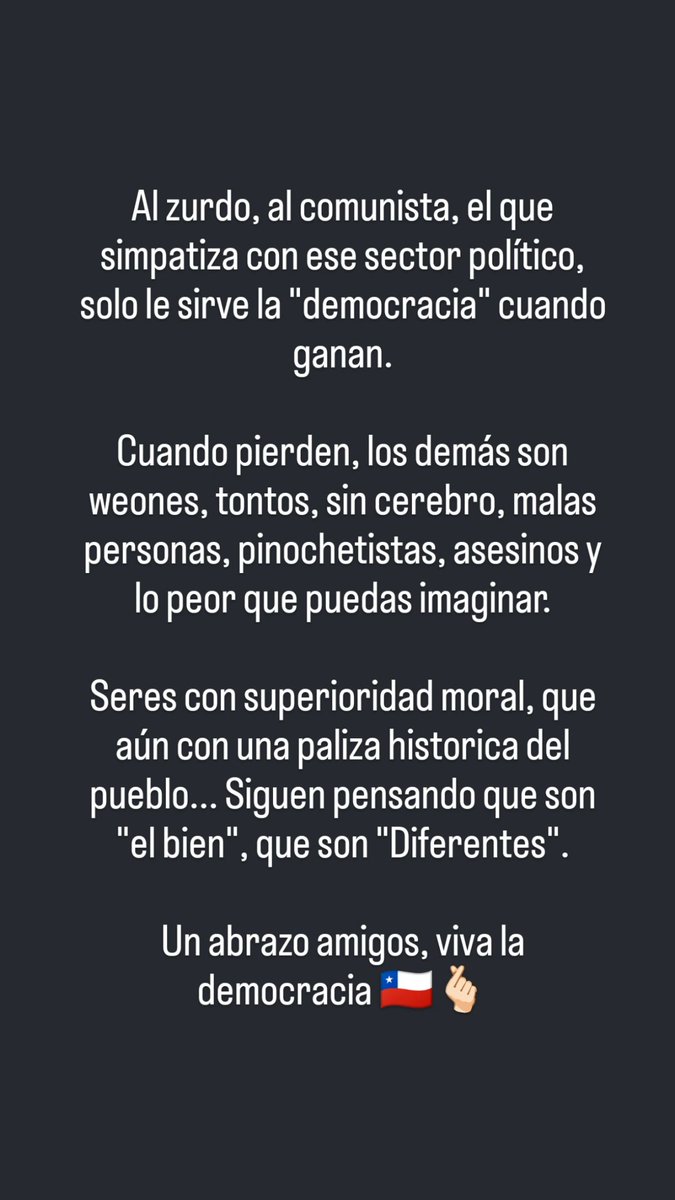 Al zurdo, al comunista, el que simpatiza con ese sector político, solo le sirve la "democracia" cuando ganan.

Cuando pierden, los demás son weones, tontos, sin cerebro, malas personas, pinochetistas, asesinos y lo peor que puedas imaginar.

Seres con superioridad moral, que aún con una paliza historica del pueblo... Siguen pensando que son "el bien", que son "Diferentes".

Un abrazo amigos, viva la democracia 🇨🇱 🫰🏻